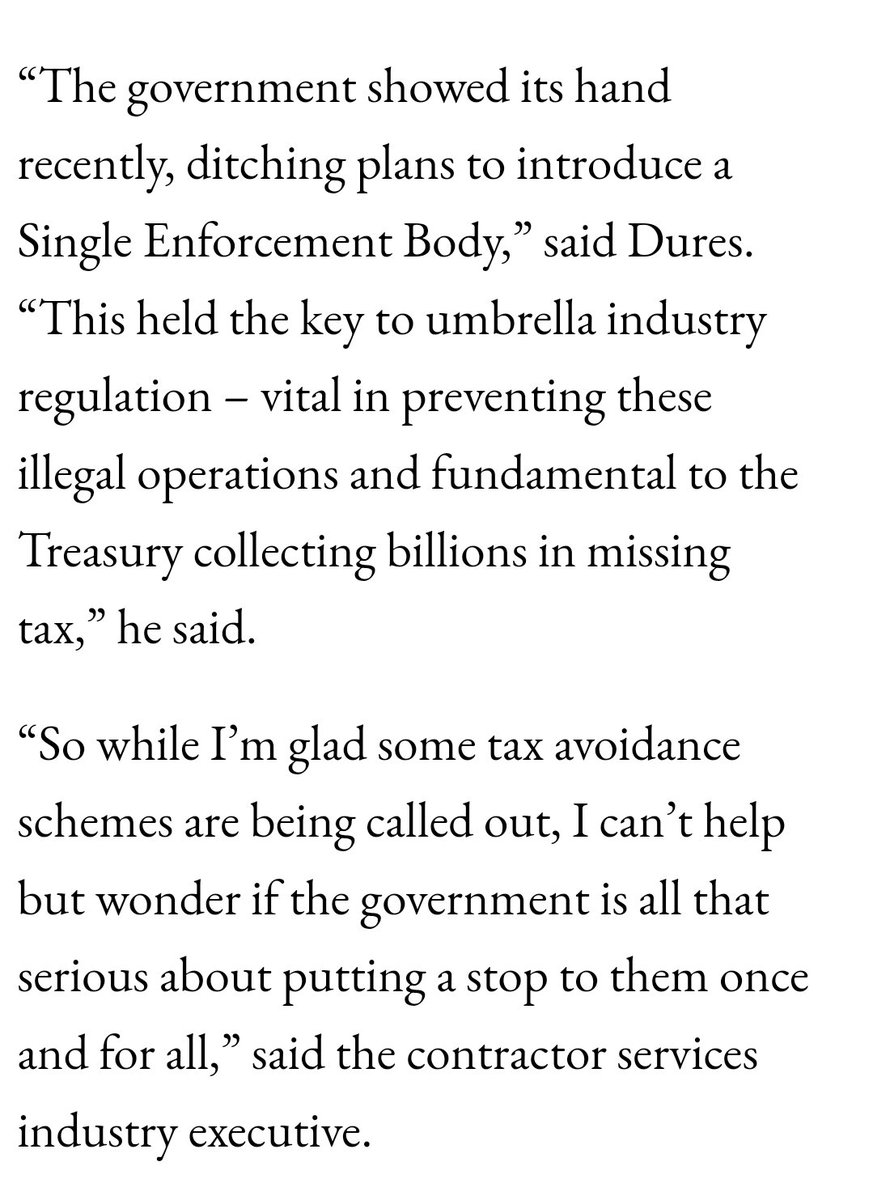 “The government showed its hand recently, ditching plans to introduce a Single Enforcement Body,” said Dures. “This held the key to umbrella industry regulation – vital in preventing these illegal operations and fundamental to the Treasury collecting billions in missing tax,” he said.

“So while I’m glad some tax avoidance schemes are being called out, I can’t help but wonder if the government is all that serious about putting a stop to them once and for all,” said the contractor services industry executive.